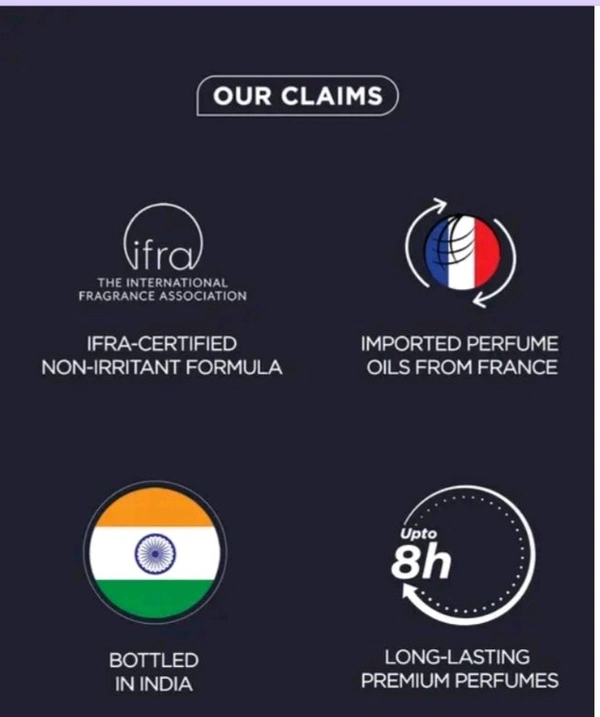 OUR CLAIMS

ifra
THE INTERNATIONAL
FRAGRANCE ASSOCIATION

IFRA-CERTIFIED
NON-IRRITANT FORMULA

IMPORTED PERFUME
OILS FROM FRANCE

BOTTLED
IN INDIA

Upto
8h

LONG-LASTING
PREMIUM PERFUMES